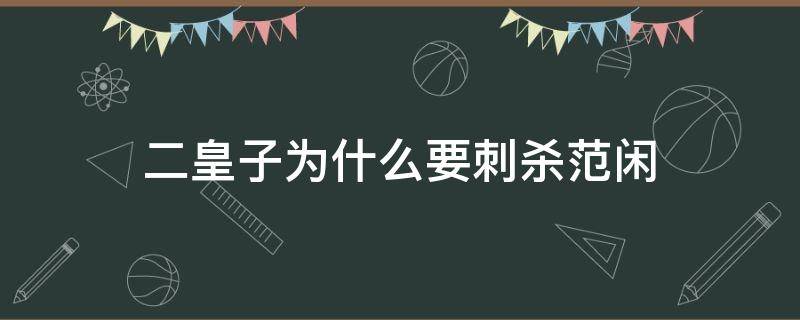 二皇子为什么要刺杀范闲